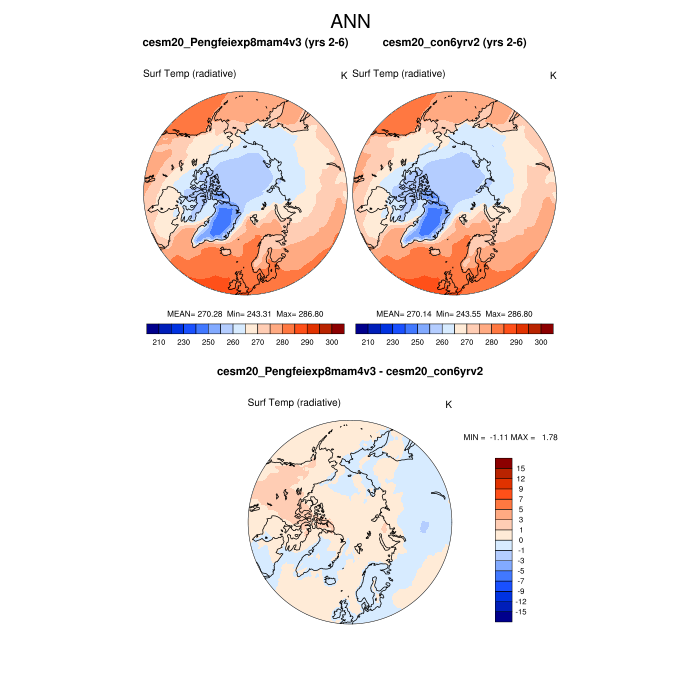 ANN

cesm20_Pengfeiexp8mam4v3 (yrs 2-6)

Surf Temp (radiative) K

MEAN= 270.28 Min= 243.31 Max= 286.80

210 230 250 260 270 280 290 300

cesm20_con6yrv2 (yrs 2-6)

Surf Temp (radiative) K

MEAN= 270.14 Min= 243.55 Max= 286.80

210 230 250 260 270 280 290 300

cesm20_Pengfeiexp8mam4v3 - cesm20_con6yrv2

Surf Temp (radiative) K

MIN = -1.11 MAX = 1.78

15
12
9
7
5
3
1
0
-1
-3
-5
-7
-9
-12
-15